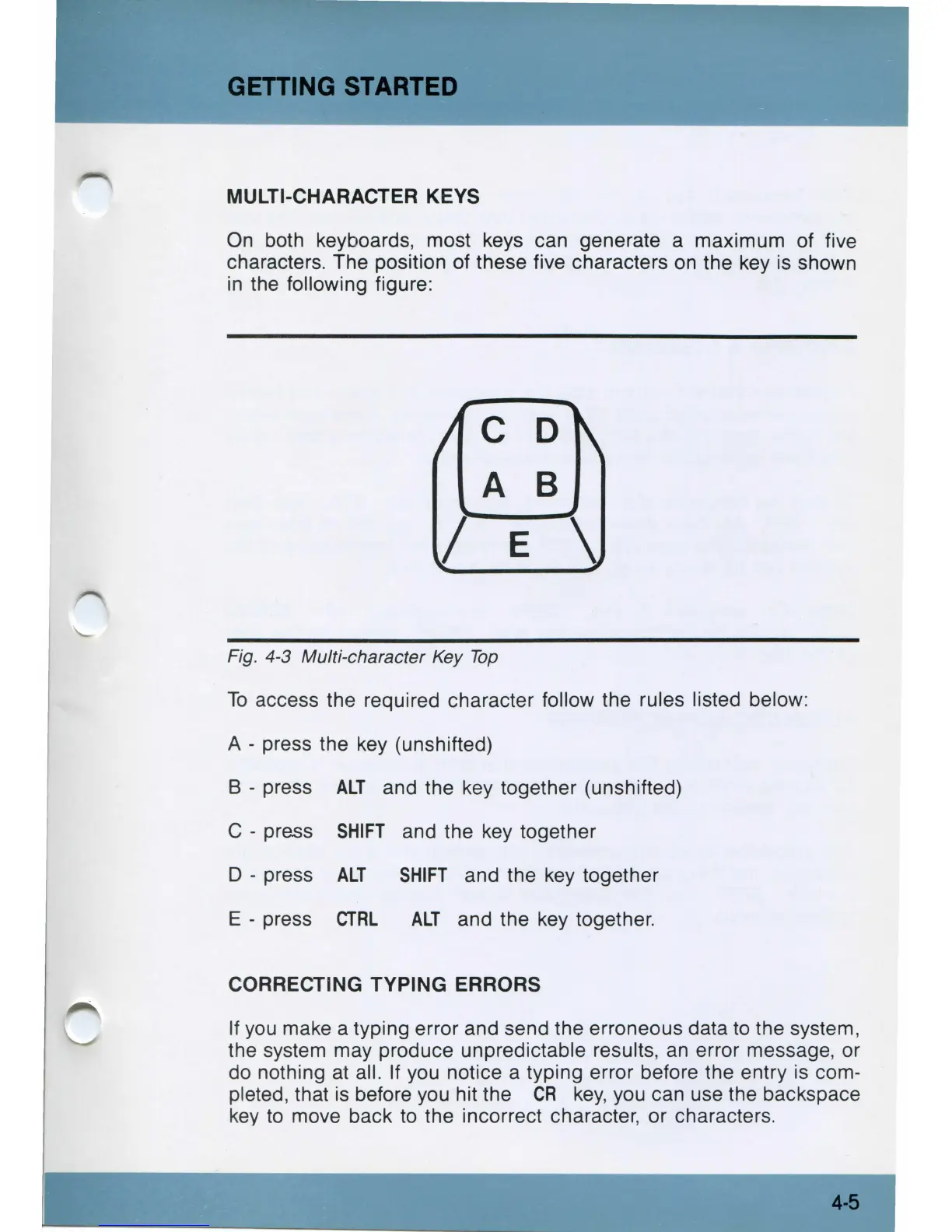 GETTING STARTED

MULTI-CHARACTER KEYS

On both keyboards, most keys can generate a maximum of five characters. The position of these five characters on the key is shown in the following figure:

C D
A B
E

Fig. 4-3 Multi-character Key Top

To access the required character follow the rules listed below:

A - press the key (unshifted)

B - press ALT and the key together (unshifted)

C - press SHIFT and the key together

D - press ALT SHIFT and the key together

E - press CTRL ALT and the key together.

CORRECTING TYPING ERRORS

If you make a typing error and send the erroneous data to the system, the system may produce unpredictable results, an error message, or do nothing at all. If you notice a typing error before the entry is completed, that is before you hit the CR key, you can use the backspace key to move back to the incorrect character, or characters.

4-5